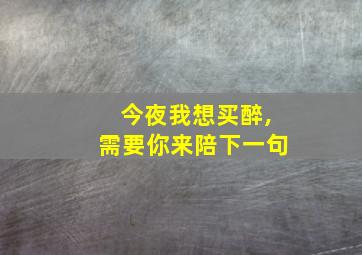 今夜我想买醉，
需要你来陪下一句